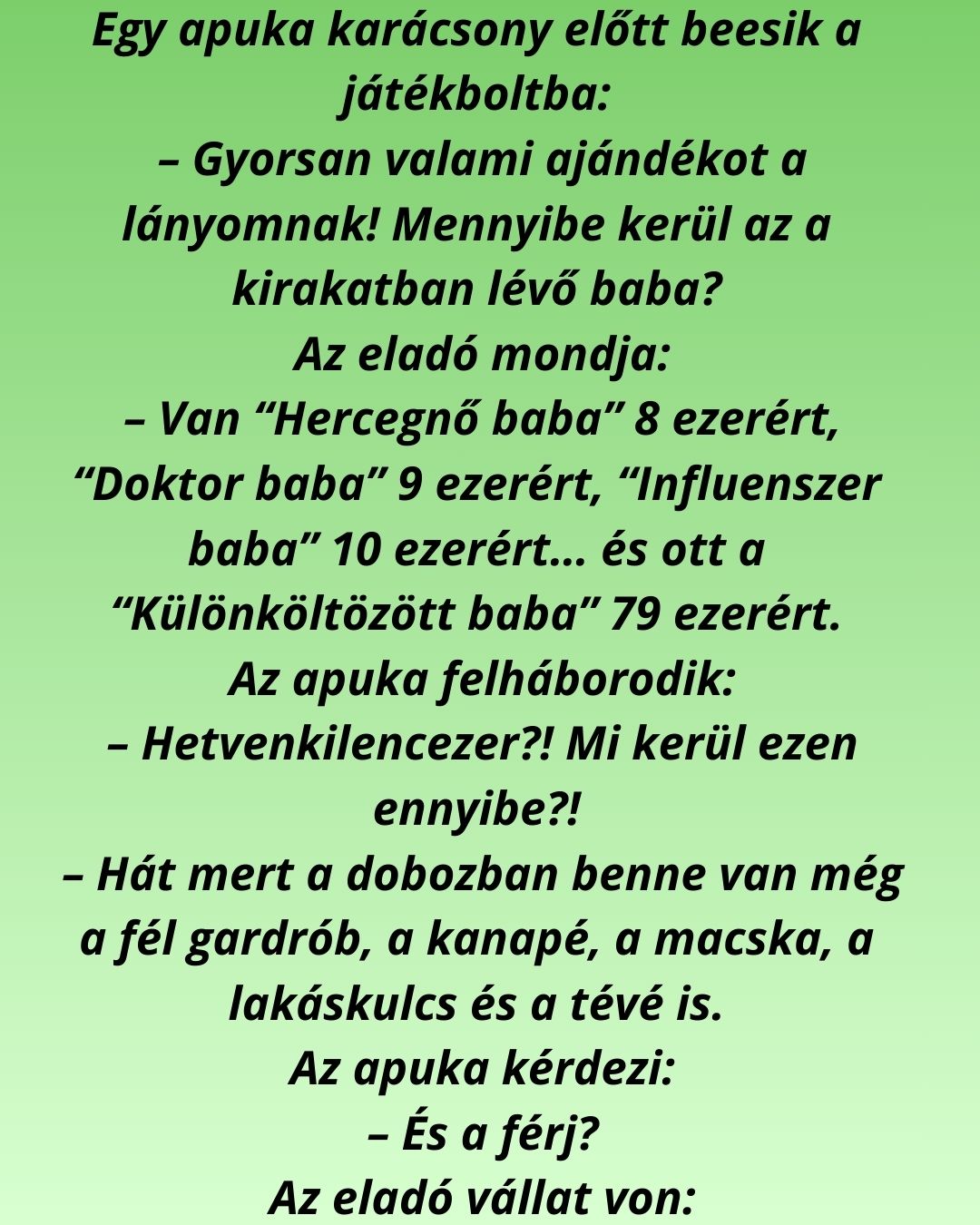 Egy apuka karácsony előtt beesik a játékboltba:

– Gyorsan valami ajándékot a lányomnak! Mennyibe kerül az a kirakatban lévő baba?

Az eladó mondja:

– Van "Hercegnő baba" 8 ezerért, "Doktor baba" 9 ezerért, "Influenszer baba" 10 ezerért… és ott a "Különköltözött baba" 79 ezerért.

Az apuka felháborodik:

– Hetvenkilencezer?! Mi kerül ezen ennyibe?!

– Hát mert a dobozban benne van még a fél gardrób, a kanapé, a macska, a lakáskulcs és a tévé is.

Az apuka kérdezi:

– És a férj?

Az eladó vállat von: